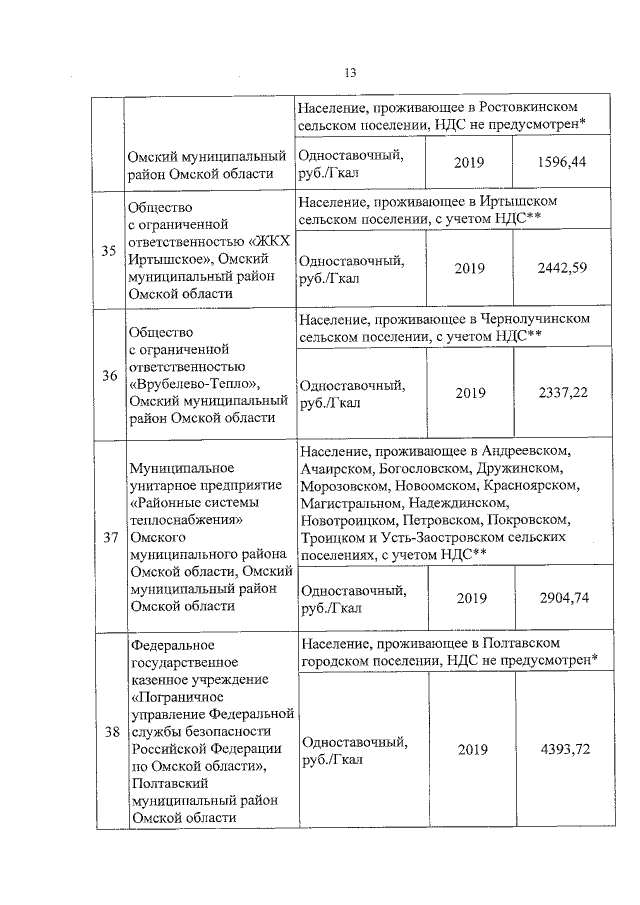 13

| | | | | |
|---|---|---|---|---|
| | Омский муниципальный район Омской области | Население, проживающее в Ростовкинском сельском поселении, НДС не предусмотрен* | | |
| | | Одноставочный, руб./Гкал | 2019 | 1596,44 |
| 35 | Общество с ограниченной ответственностью «ЖКХ Иртышское», Омский муниципальный район Омской области | Население, проживающее в Иртышском сельском поселении, с учетом НДС** | | |
| | | Одноставочный, руб./Гкал | 2019 | 2442,59 |
| 36 | Общество с ограниченной ответственностью «Врубелево-Тепло», Омский муниципальный район Омской области | Население, проживающее в Чернолучинском сельском поселении, с учетом НДС** | | |
| | | Одноставочный, руб./Гкал | 2019 | 2337,22 |
| 37 | Муниципальное унитарное предприятие «Районные системы теплоснабжения» Омского муниципального района Омской области, Омский муниципальный район Омской области | Население, проживающее в Андреевском, Ачаирском, Богословском, Дружинском, Морозовском, Новоомском, Красноярском, Магистральном, Надеждинском, Новотроицком, Петровском, Покровском, Троицком и Усть-Заостровском сельских поселениях, с учетом НДС** | | |
| | | Одноставочный, руб./Гкал | 2019 | 2904,74 |
| 38 | Федеральное государственное казенное учреждение «Пограничное управление Федеральной службы безопасности Российской Федерации по Омской области», Полтавский муниципальный район Омской области | Население, проживающее в Полтавском городском поселении, НДС не предусмотрен* | | |
| | | Одноставочный, руб./Гкал | 2019 | 4393,72 |